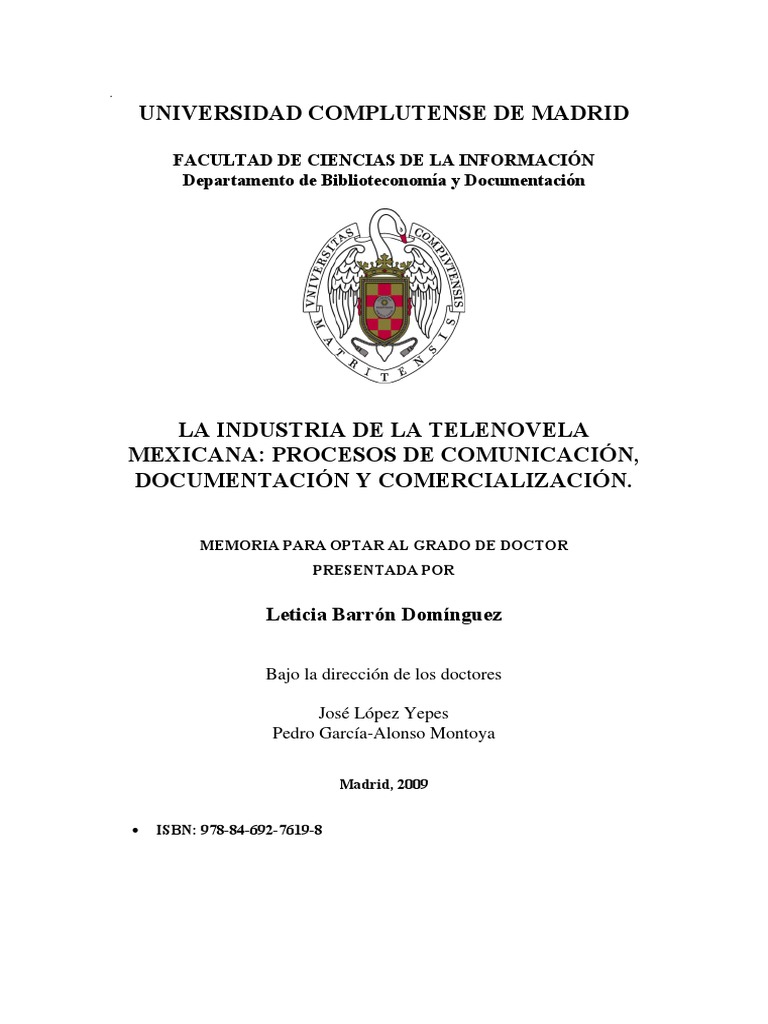 UNIVERSIDAD COMPLUTENSE DE MADRID

FACULTAD DE CIENCIAS DE LA INFORMACIÓN
Departamento de Biblioteconomía y Documentación

VNIVERSITAS COMPLVTENSIS MATRITENSIS

LA INDUSTRIA DE LA TELENOVELA MEXICANA: PROCESOS DE COMUNICACIÓN, DOCUMENTACIÓN Y COMERCIALIZACIÓN.

MEMORIA PARA OPTAR AL GRADO DE DOCTOR
PRESENTADA POR

Leticia Barrón Domínguez

Bajo la dirección de los doctores

José López Yepes
Pedro García-Alonso Montoya

Madrid, 2009

• ISBN: 978-84-692-7619-8